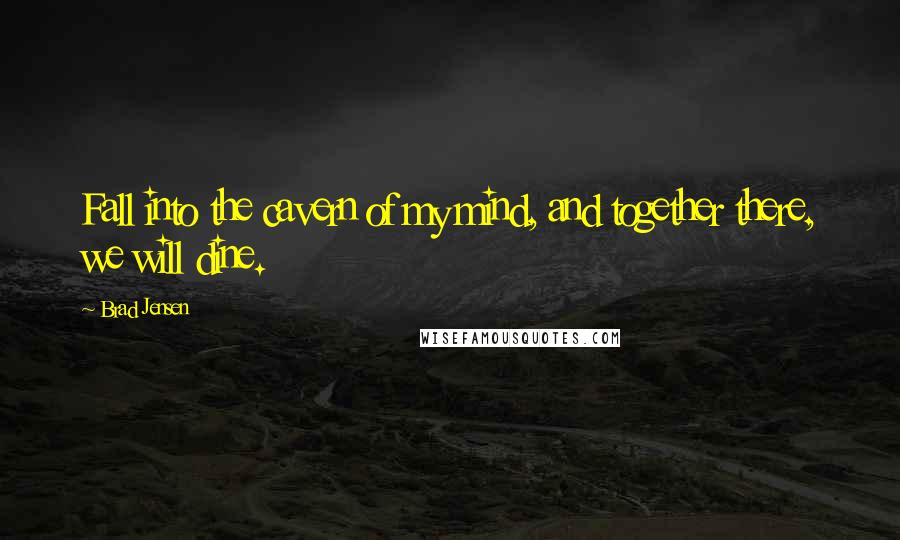 Fall into the cavern of my mind, and together there, we will dine.

~ Brad Jensen

WISEFAMOUSQUOTES.COM